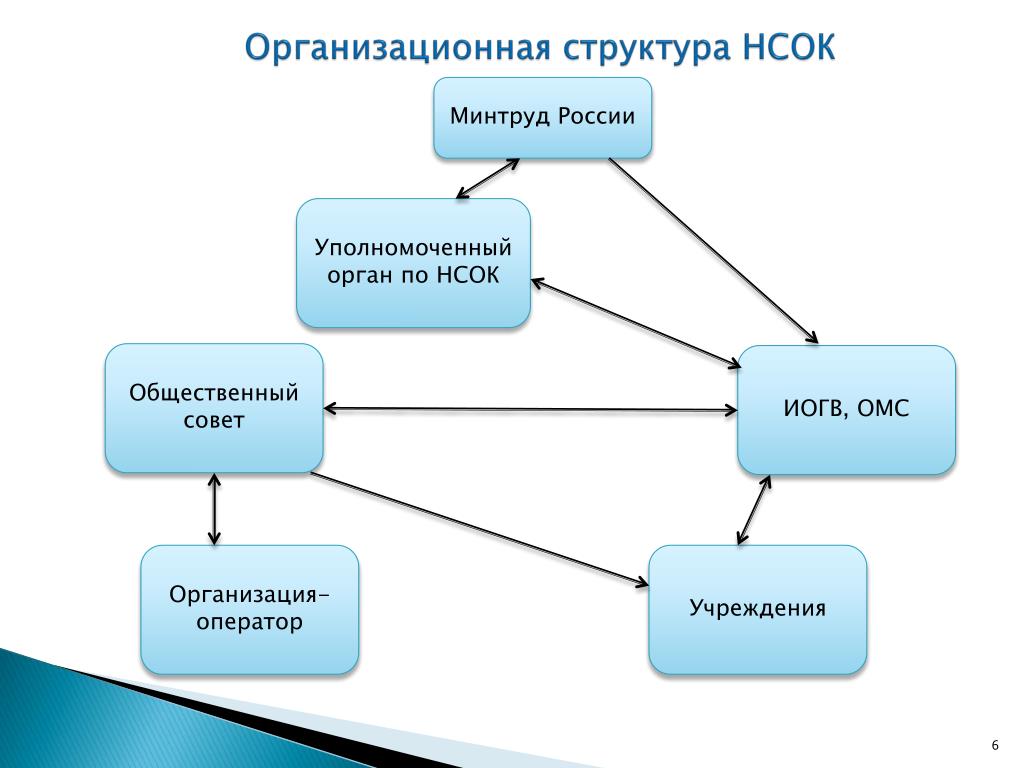 Организационная структура НСОК

Минтруд России

Уполномоченный орган по НСОК

Общественный совет

ИОГВ, ОМС

Организация-оператор

Учреждения

6